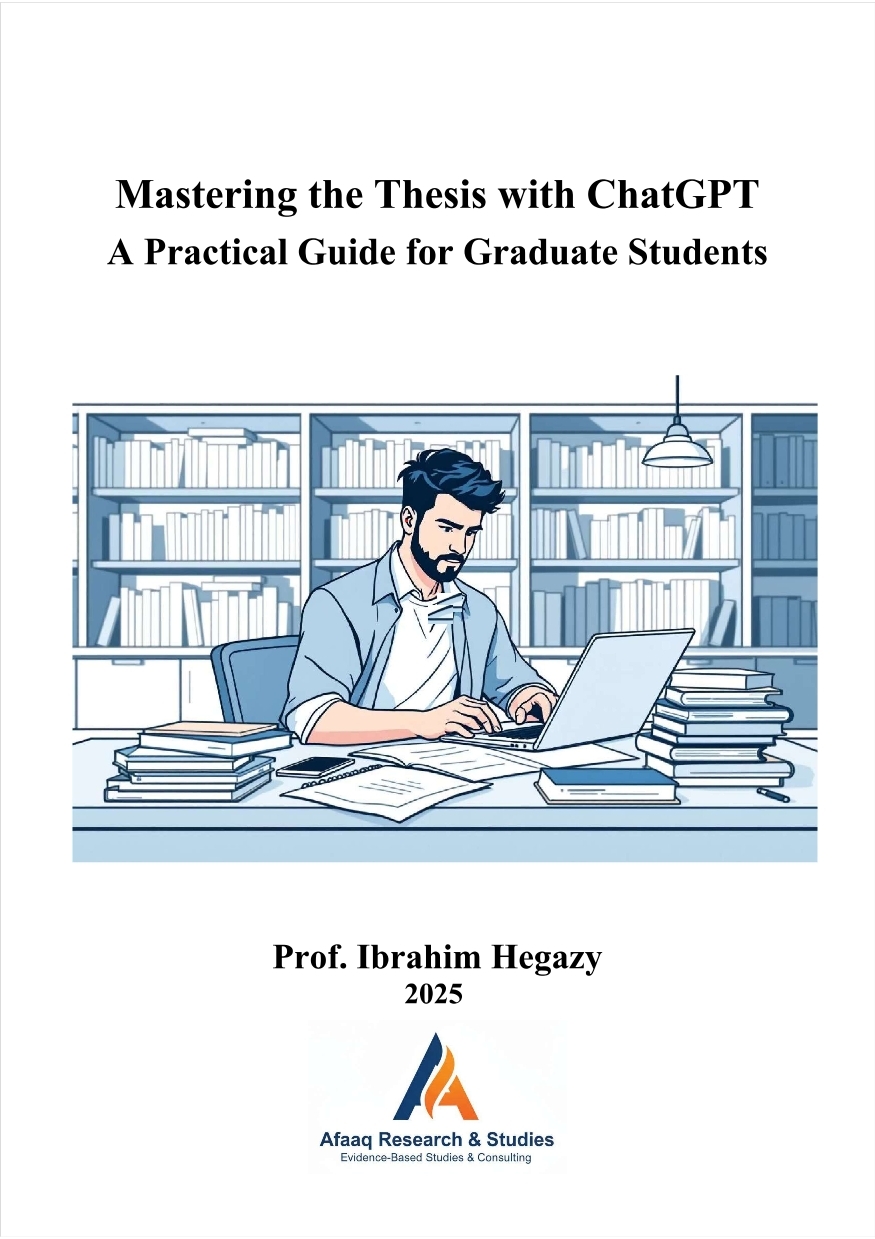 Mastering the Thesis with ChatGPT
A Practical Guide for Graduate Students

Prof. Ibrahim Hegazy
2025

Afaaq Research & Studies
Evidence-Based Studies & Consulting